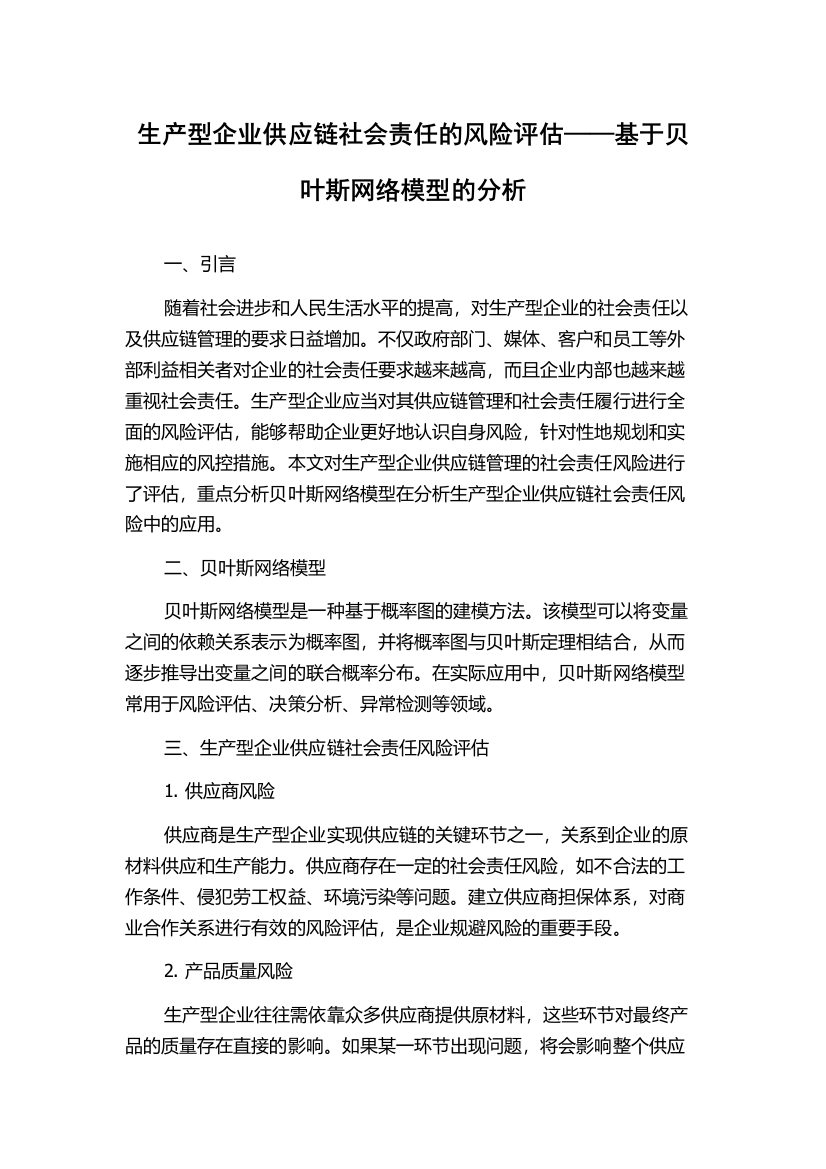 生产型企业供应链社会责任的风险评估——基于贝叶斯网络模型的分析

一、引言

随着社会进步和人民生活水平的提高，对生产型企业的社会责任以及供应链管理的要求日益增加。不仅政府部门、媒体、客户和员工等外部利益相关者对企业的社会责任要求越来越高，而且企业内部也越来越重视社会责任。生产型企业应当对其供应链管理和社会责任履行进行全面的风险评估，能够帮助企业更好地认识自身风险，针对性地规划和实施相应的风控措施。本文对生产型企业供应链管理的社会责任风险进行了评估，重点分析贝叶斯网络模型在分析生产型企业供应链社会责任风险中的应用。

二、贝叶斯网络模型

贝叶斯网络模型是一种基于概率图的建模方法。该模型可以将变量之间的依赖关系表示为概率图，并将概率图与贝叶斯定理相结合，从而逐步推导出变量之间的联合概率分布。在实际应用中，贝叶斯网络模型常用于风险评估、决策分析、异常检测等领域。

三、生产型企业供应链社会责任风险评估

1. 供应商风险

供应商是生产型企业实现供应链的关键环节之一，关系到企业的原材料供应和生产能力。供应商存在一定的社会责任风险，如不合法的工作条件、侵犯劳工权益、环境污染等问题。建立供应商担保体系，对商业合作关系进行有效的风险评估，是企业规避风险的重要手段。

2. 产品质量风险

生产型企业往往需依靠众多供应商提供原材料，这些环节对最终产品的质量存在直接的影响。如果某一环节出现问题，将会影响整个供应